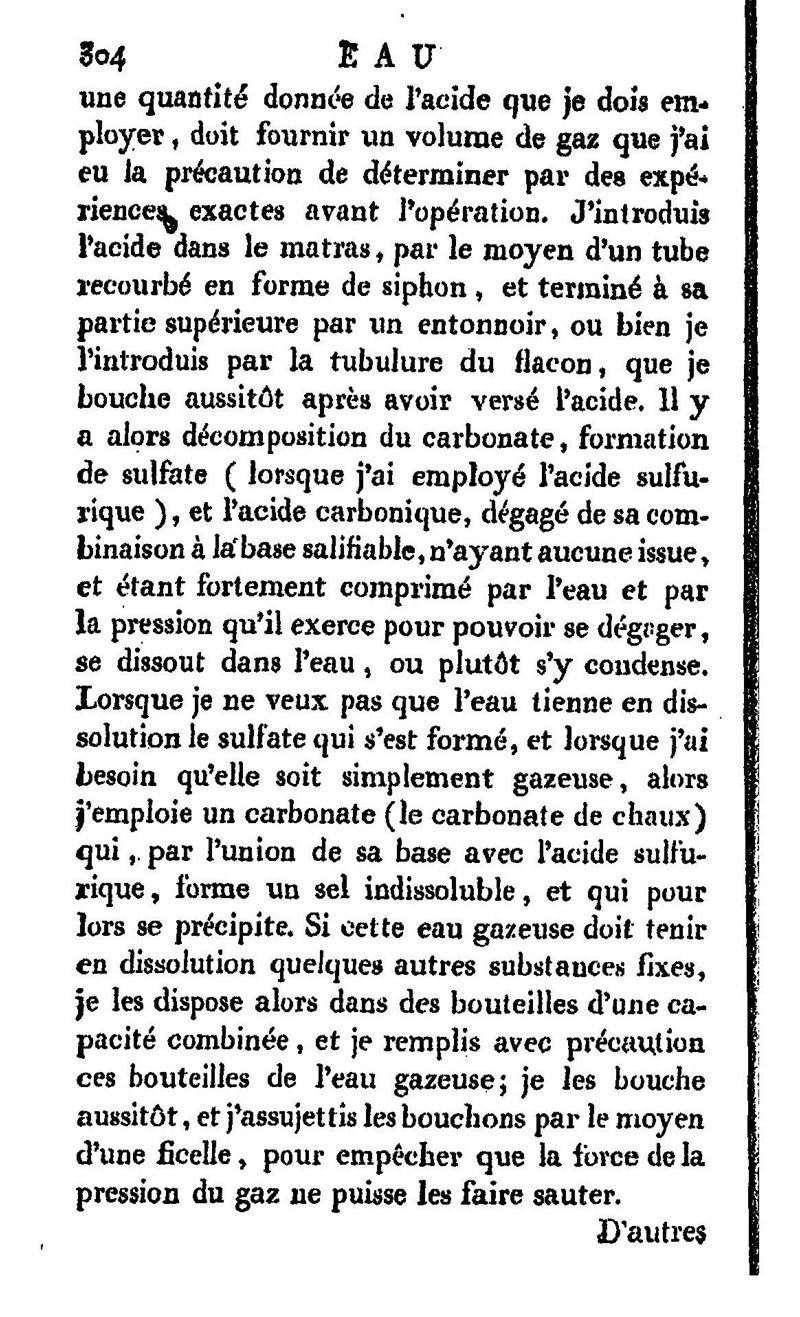 304 EAU

une quantité donnée de l'acide que je dois employer, doit fournir un volume de gaz que j'ai eu la précaution de déterminer par des expériences exactes avant l'opération. J'introduis l'acide dans le matras, par le moyen d'un tube recourbé en forme de siphon, et terminé à sa partie supérieure par un entonnoir, ou bien je l'introduis par la tubulure du flacon, que je bouche aussitôt après avoir versé l'acide. Il y a alors décomposition du carbonate, formation de sulfate ( lorsque j'ai employé l'acide sulfurique ), et l'acide carbonique, dégagé de sa combinaison à la base salifiable, n'ayant aucune issue, et étant fortement comprimé par l'eau et par la pression qu'il exerce pour pouvoir se dégager, se dissout dans l'eau, ou plutôt s'y condense. Lorsque je ne veux pas que l'eau tienne en dissolution le sulfate qui s'est formé, et lorsque j'ai besoin qu'elle soit simplement gazeuse, alors j'emploie un carbonate (le carbonate de chaux) qui, par l'union de sa base avec l'acide sulfurique, forme un sel indissoluble, et qui pour lors se précipite. Si cette eau gazeuse doit tenir en dissolution quelques autres substances fixes, je les dispose alors dans des bouteilles d'une capacité combinée, et je remplis avec précaution ces bouteilles de l'eau gazeuse; je les bouche aussitôt, et j'assujettis les bouchons par le moyen d'une ficelle, pour empêcher que la force de la pression du gaz ne puisse les faire sauter.

D'autres